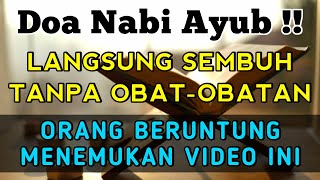 Doa Nabi Ayub !!
LANGSUNG SEMBUH TANPA OBAT-OBATAN
ORANG BERUNTUNG MENEMUKAN VIDEO INI